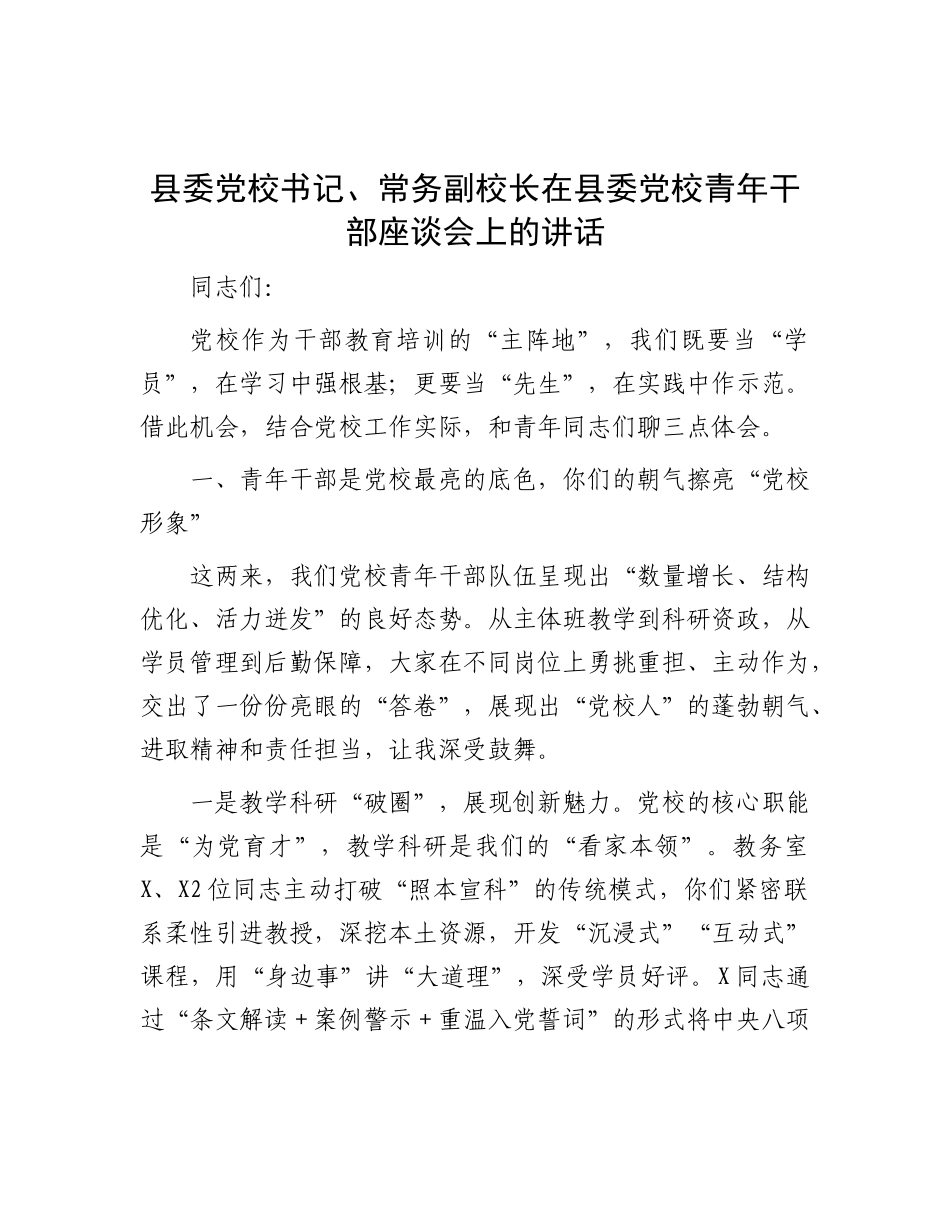 县委党校书记、常务副校长在县委党校青年干部座谈会上的讲话

同志们:

党校作为干部教育培训的“主阵地”，我们既要当“学员”，在学习中强根基;更要当“先生”，在实践中作示范。借此机会，结合党校工作实际，和青年同志们聊三点体会。

一、青年干部是党校最亮的底色，你们的朝气擦亮“党校形象”

这两来，我们党校青年干部队伍呈现出“数量增长、结构优化、活力迸发”的良好态势。从主体班教学到科研资政，从学员管理到后勤保障，大家在不同岗位上勇挑重担、主动作为，交出了一份份亮眼的“答卷”，展现出“党校人”的蓬勃朝气、进取精神和责任担当，让我深受鼓舞。

一是教学科研“破圈”，展现创新魅力。党校的核心职能是“为党育才”，教学科研是我们的“看家本领”。教务室X、X2位同志主动打破“照本宣科”的传统模式，你们紧密联系柔性引进教授，深挖本土资源，开发“沉浸式”“互动式”课程，用“身边事”讲“大道理”，深受学员好评。X同志通过“条文解读+案例警示+重温入党誓词”的形式将中央八项